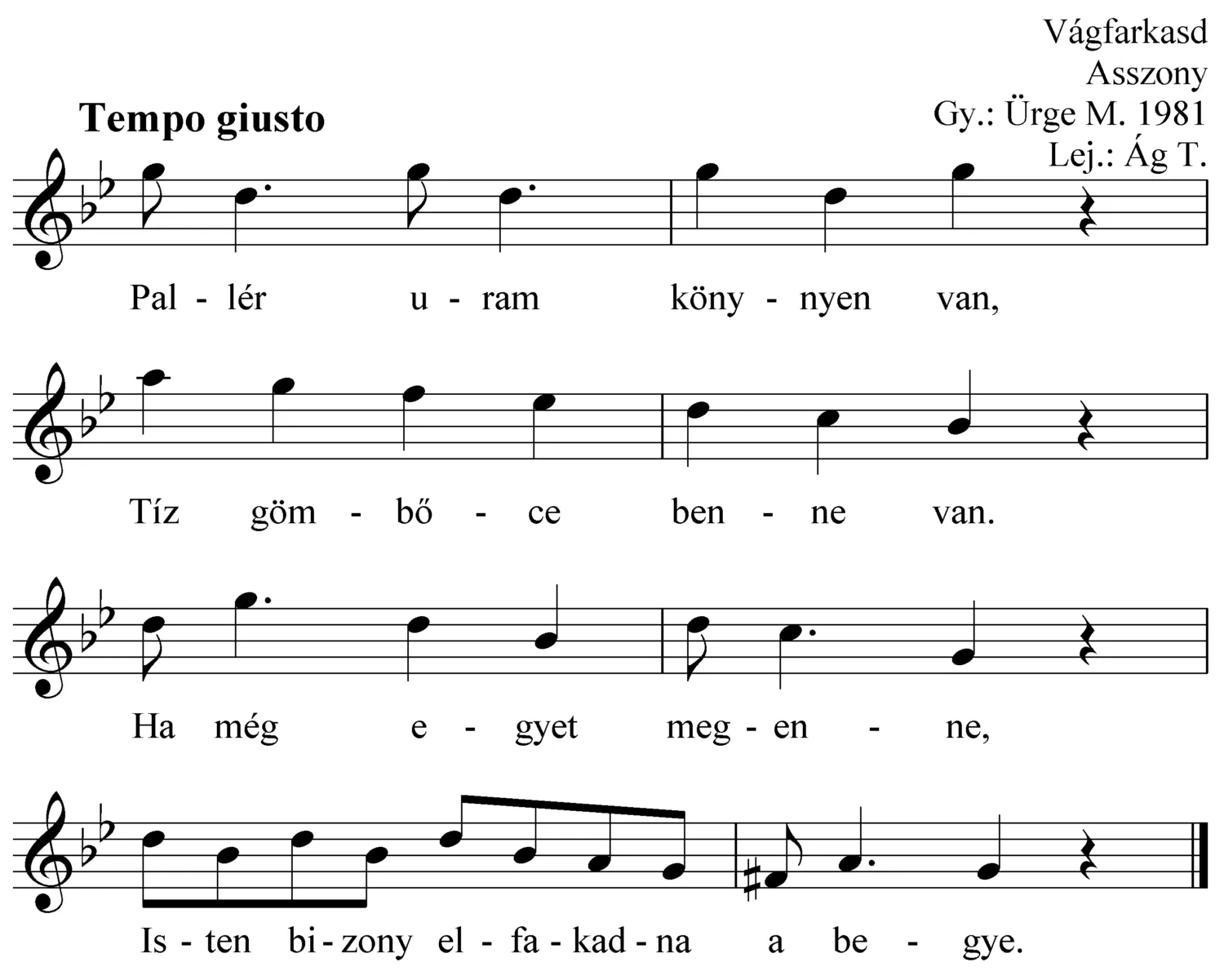 Vágfarkasd
Asszony
Gy.: Ürge M. 1981
Lej.: Ág T.

Tempo giusto

Pal - lér u - ram köny - nyen van,

Tíz göm - bő - ce ben - ne van.

Ha még e - gyet meg - en - ne,

Is - ten bi - zony el - fa - kad - na a be - gye.